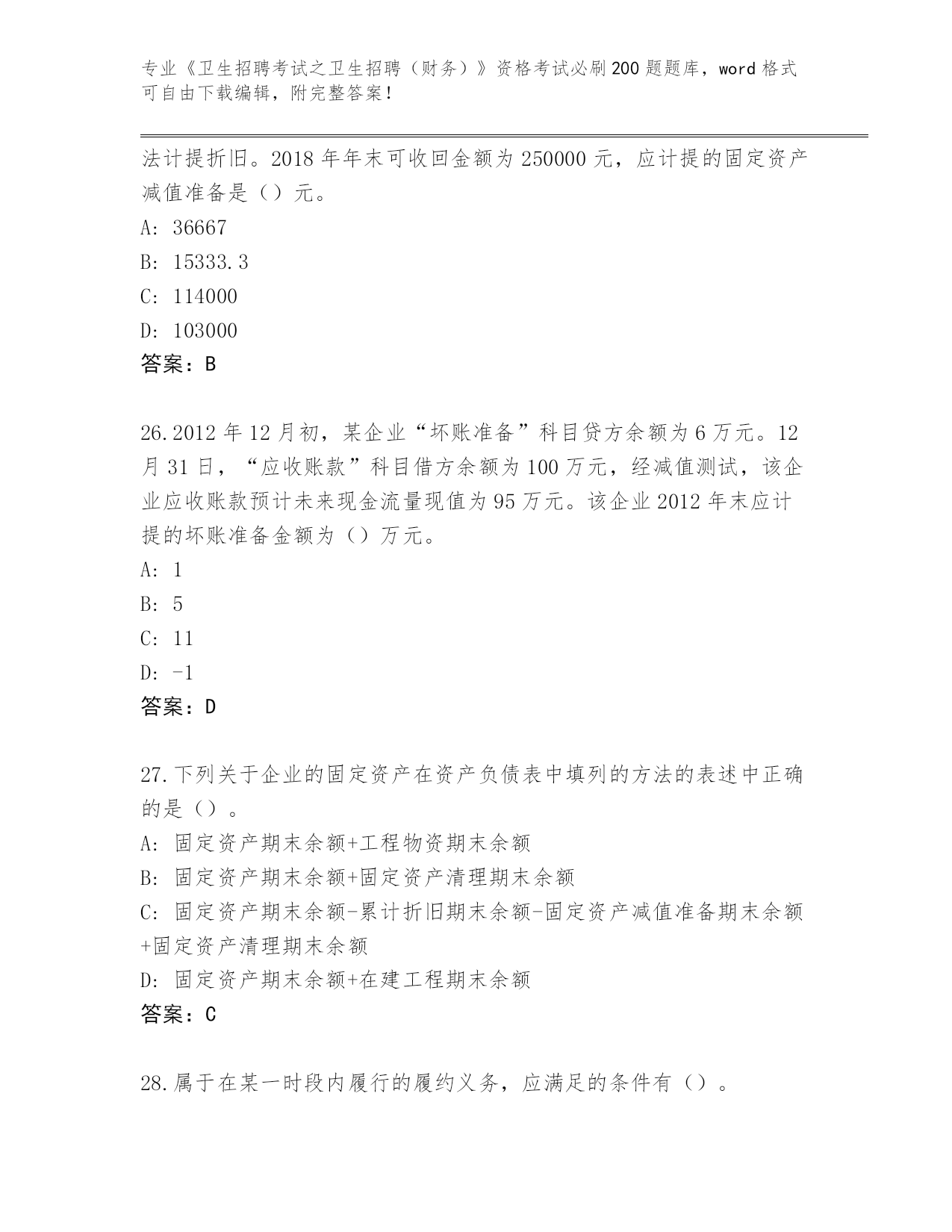 专业《卫生招聘考试之卫生招聘（财务）》资格考试必刷200题题库，word格式可自由下载编辑，附完整答案！

法计提折旧。2018年年末可收回金额为250000元，应计提的固定资产减值准备是（）元。

A: 36667

B: 15333.3

C: 114000

D: 103000

答案：B

26.2012年12月初，某企业“坏账准备”科目贷方余额为6万元。12月31日，“应收账款”科目借方余额为100万元，经减值测试，该企业应收账款预计未来现金流量现值为95万元。该企业2012年末应计提的坏账准备金额为（）万元。

A: 1

B: 5

C: 11

D: -1

答案：D

27.下列关于企业的固定资产在资产负债表中填列的方法的表述中正确的是（）。

A: 固定资产期末余额+工程物资期末余额

B: 固定资产期末余额+固定资产清理期末余额

C: 固定资产期末余额-累计折旧期末余额-固定资产减值准备期末余额+固定资产清理期末余额

D: 固定资产期末余额+在建工程期末余额

答案：C

28.属于在某一时段内履行的履约义务，应满足的条件有（）。